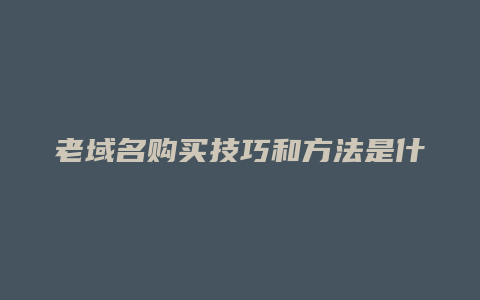 老域名购买技巧和方法是什